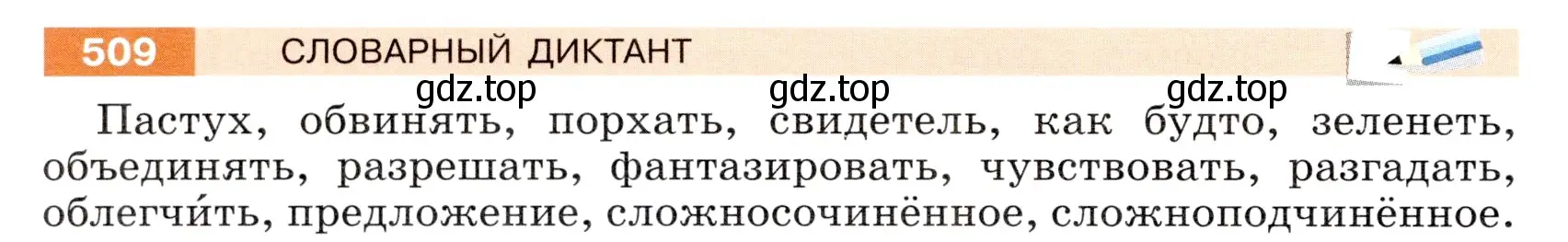 509 СЛОВАРНЫЙ ДИКТАНТ

gdz.top gdz.top gdz.top

Пастух, обвинять, порхать, свидетель, как будто, зеленеть, объединять, разрешать, фантазировать, чувствовать, разгадать, облегчи́ть, предложение, сложносочинённое, сложноподчинённое.